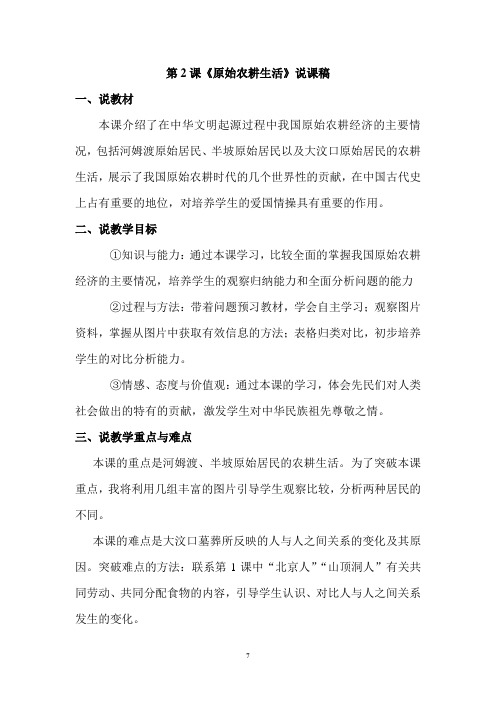 第 2 课《原始农耕生活》说课稿

一、说教材

本课介绍了在中华文明起源过程中我国原始农耕经济的主要情况，包括河姆渡原始居民、半坡原始居民以及大汶口原始居民的农耕生活，展示了我国原始农耕时代的几个世界性的贡献，在中国古代史上占有重要的地位，对培养学生的爱国情操具有重要的作用。

二、说教学目标

①知识与能力：通过本课学习，比较全面的掌握我国原始农耕经济的主要情况，培养学生的观察归纳能力和全面分析问题的能力

②过程与方法：带着问题预习教材，学会自主学习；观察图片资料，掌握从图片中获取有效信息的方法；表格归类对比，初步培养学生的对比分析能力。

③情感、态度与价值观：通过本课的学习，体会先民们对人类社会做出的特有的贡献，激发学生对中华民族祖先尊敬之情。

三、说教学重点与难点

本课的重点是河姆渡、半坡原始居民的农耕生活。为了突破本课重点，我将利用几组丰富的图片引导学生观察比较，分析两种居民的不同。

本课的难点是大汶口墓葬所反映的人与人之间关系的变化及其原因。突破难点的方法：联系第 1 课中“北京人”“山顶洞人”有关共同劳动、共同分配食物的内容，引导学生认识、对比人与人之间关系发生的变化。

7